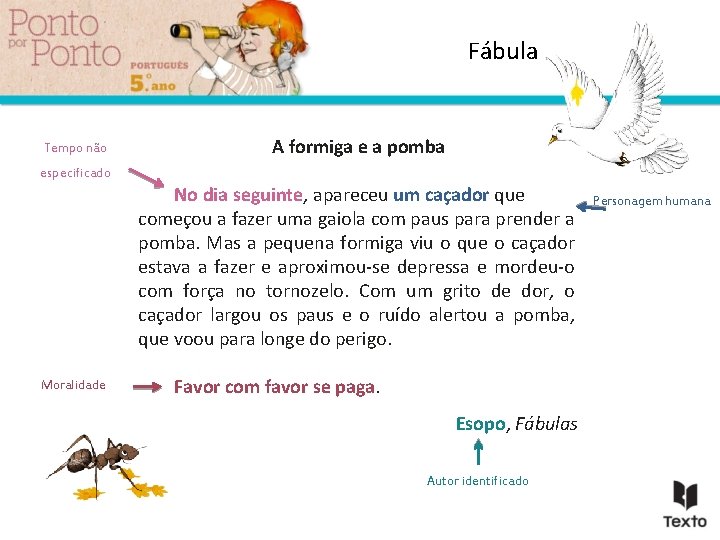 Ponto por Ponto
PORTUGUÊS
5.º ano

Fábula

Tempo não especificado

A formiga e a pomba

No dia seguinte, apareceu um caçador que começou a fazer uma gaiola com paus para prender a pomba. Mas a pequena formiga viu o que o caçador estava a fazer e aproximou-se depressa e mordeu-o com força no tornozelo. Com um grito de dor, o caçador largou os paus e o ruído alertou a pomba, que voou para longe do perigo.

Personagem humana

Moralidade

Favor com favor se paga.

Esopo, Fábulas

Autor identificado

Texto